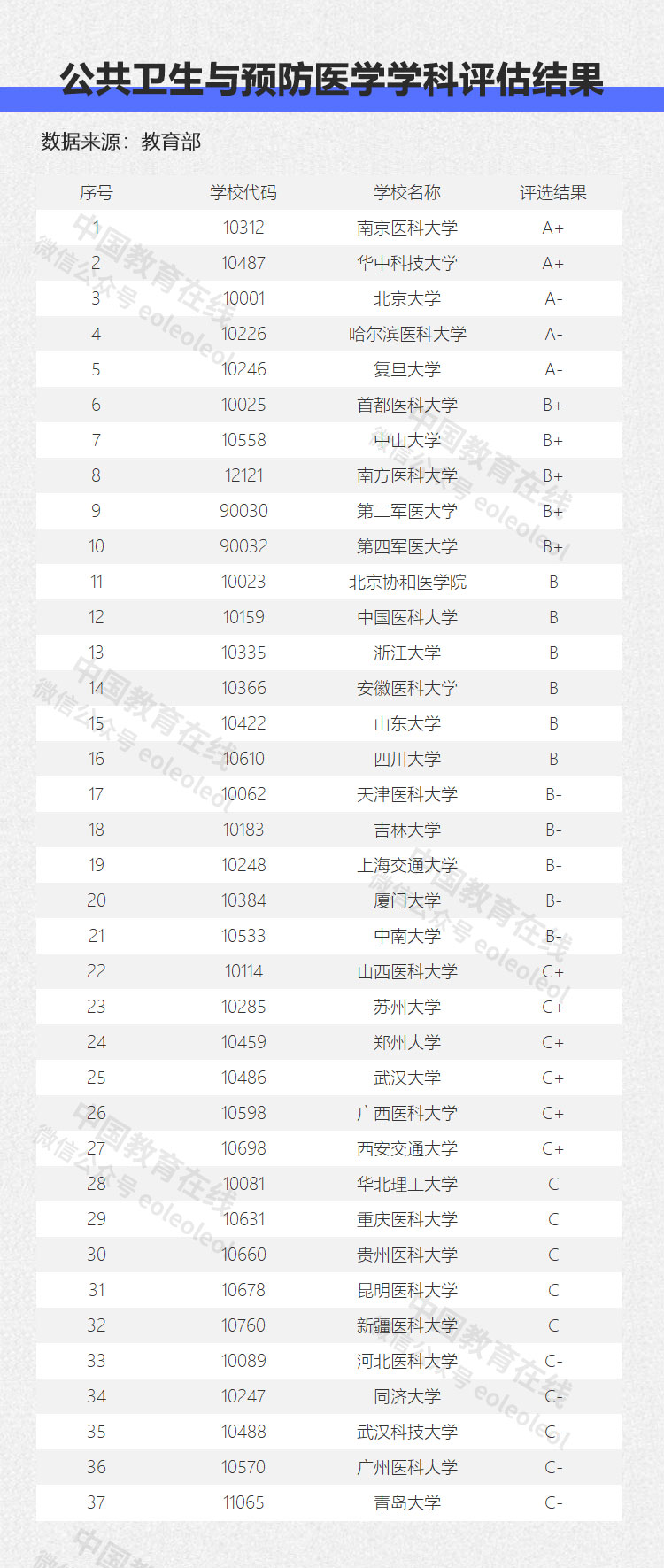 公共卫生与预防医学学科评估结果

数据来源：教育部

| 序号 | 学校代码 | 学校名称 | 评选结果 |
|---|---|---|---|
| 1 | 10312 | 南京医科大学 | A+ |
| 2 | 10487 | 华中科技大学 | A+ |
| 3 | 10001 | 北京大学 | A- |
| 4 | 10226 | 哈尔滨医科大学 | A- |
| 5 | 10246 | 复旦大学 | A- |
| 6 | 10025 | 首都医科大学 | B+ |
| 7 | 10558 | 中山大学 | B+ |
| 8 | 12121 | 南方医科大学 | B+ |
| 9 | 90030 | 第二军医大学 | B+ |
| 10 | 90032 | 第四军医大学 | B+ |
| 11 | 10023 | 北京协和医学院 | B |
| 12 | 10159 | 中国医科大学 | B |
| 13 | 10335 | 浙江大学 | B |
| 14 | 10366 | 安徽医科大学 | B |
| 15 | 10422 | 山东大学 | B |
| 16 | 10610 | 四川大学 | B |
| 17 | 10062 | 天津医科大学 | B- |
| 18 | 10183 | 吉林大学 | B- |
| 19 | 10248 | 上海交通大学 | B- |
| 20 | 10384 | 厦门大学 | B- |
| 21 | 10533 | 中南大学 | B- |
| 22 | 10114 | 山西医科大学 | C+ |
| 23 | 10285 | 苏州大学 | C+ |
| 24 | 10459 | 郑州大学 | C+ |
| 25 | 10486 | 武汉大学 | C+ |
| 26 | 10598 | 广西医科大学 | C+ |
| 27 | 10698 | 西安交通大学 | C+ |
| 28 | 10081 | 华北理工大学 | C |
| 29 | 10631 | 重庆医科大学 | C |
| 30 | 10660 | 贵州医科大学 | C |
| 31 | 10678 | 昆明医科大学 | C |
| 32 | 10760 | 新疆医科大学 | C |
| 33 | 10089 | 河北医科大学 | C- |
| 34 | 10247 | 同济大学 | C- |
| 35 | 10488 | 武汉科技大学 | C- |
| 36 | 10570 | 广州医科大学 | C- |
| 37 | 11065 | 青岛大学 | C- |

中国教育在线
微信公众号 eoleoleol